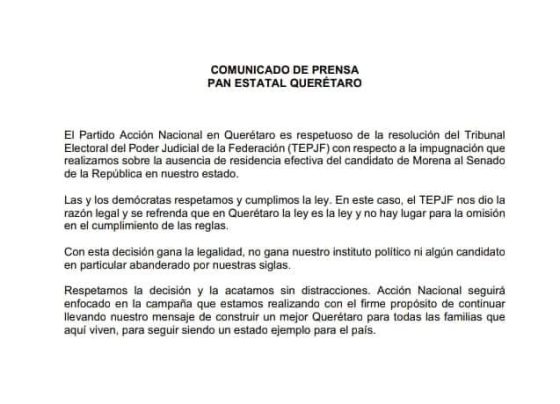 COMUNICADO DE PRENSA
PAN ESTATAL QUERÉTARO

El Partido Acción Nacional en Querétaro es respetuoso de la resolución del Tribunal Electoral del Poder Judicial de la Federación (TEPJF) con respecto a la impugnación que realizamos sobre la ausencia de residencia efectiva del candidato de Morena al Senado de la República en nuestro estado.

Las y los demócratas respetamos y cumplimos la ley. En este caso, el TEPJF nos dio la razón legal y se refrenda que en Querétaro la ley es la ley y no hay lugar para la omisión en el cumplimiento de las reglas.

Con esta decisión gana la legalidad, no gana nuestro instituto político ni algún candidato en particular abanderado por nuestras siglas.

Respetamos la decisión y la acatamos sin distracciones. Acción Nacional seguirá enfocado en la campaña que estamos realizando con el firme propósito de continuar llevando nuestro mensaje de construir un mejor Querétaro para todas las familias que aquí viven, para seguir siendo un estado ejemplo para el país.